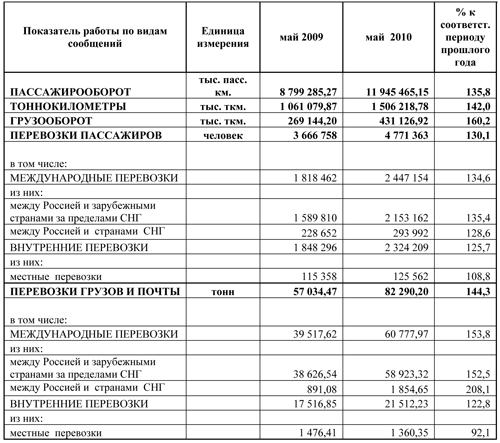 | Показатель работы по видам сообщений | Единица измерения | май 2009 | май 2010 | % к соответст. периоду прошлого года |
|---|---|---|---|---|
| ПАССАЖИРООБОРОТ | тыс. пасс. км. | 8 799 285,27 | 11 945 465,15 | 135,8 |
| ТОННОКИЛОМЕТРЫ | тыс. ткм. | 1 061 079,87 | 1 506 218,78 | 142,0 |
| ГРУЗООБОРОТ | тыс. ткм. | 269 144,20 | 431 126,92 | 160,2 |
| ПЕРЕВОЗКИ ПАССАЖИРОВ | человек | 3 666 758 | 4 771 363 | 130,1 |
| в том числе: | | | | |
| МЕЖДУНАРОДНЫЕ ПЕРЕВОЗКИ | | 1 818 462 | 2 447 154 | 134,6 |
| из них: | | | | |
| между Россией и зарубежными странами за пределами СНГ | | 1 589 810 | 2 153 162 | 135,4 |
| между Россией и странами СНГ | | 228 652 | 293 992 | 128,6 |
| ВНУТРЕННИЕ ПЕРЕВОЗКИ | | 1 848 296 | 2 324 209 | 125,7 |
| из них: | | | | |
| местные перевозки | | 115 358 | 125 562 | 108,8 |
| ПЕРЕВОЗКИ ГРУЗОВ И ПОЧТЫ | тонн | 57 034,47 | 82 290,20 | 144,3 |
| в том числе: | | | | |
| МЕЖДУНАРОДНЫЕ ПЕРЕВОЗКИ | | 39 517,62 | 60 777,97 | 153,8 |
| из них: | | | | |
| между Россией и зарубежными странами за пределами СНГ | | 38 626,54 | 58 923,32 | 152,5 |
| между Россией и странами СНГ | | 891,08 | 1 854,65 | 208,1 |
| ВНУТРЕННИЕ ПЕРЕВОЗКИ | | 17 516,85 | 21 512,23 | 122,8 |
| из них: | | | | |
| местные перевозки | | 1 476,41 | 1 360,35 | 92,1 |